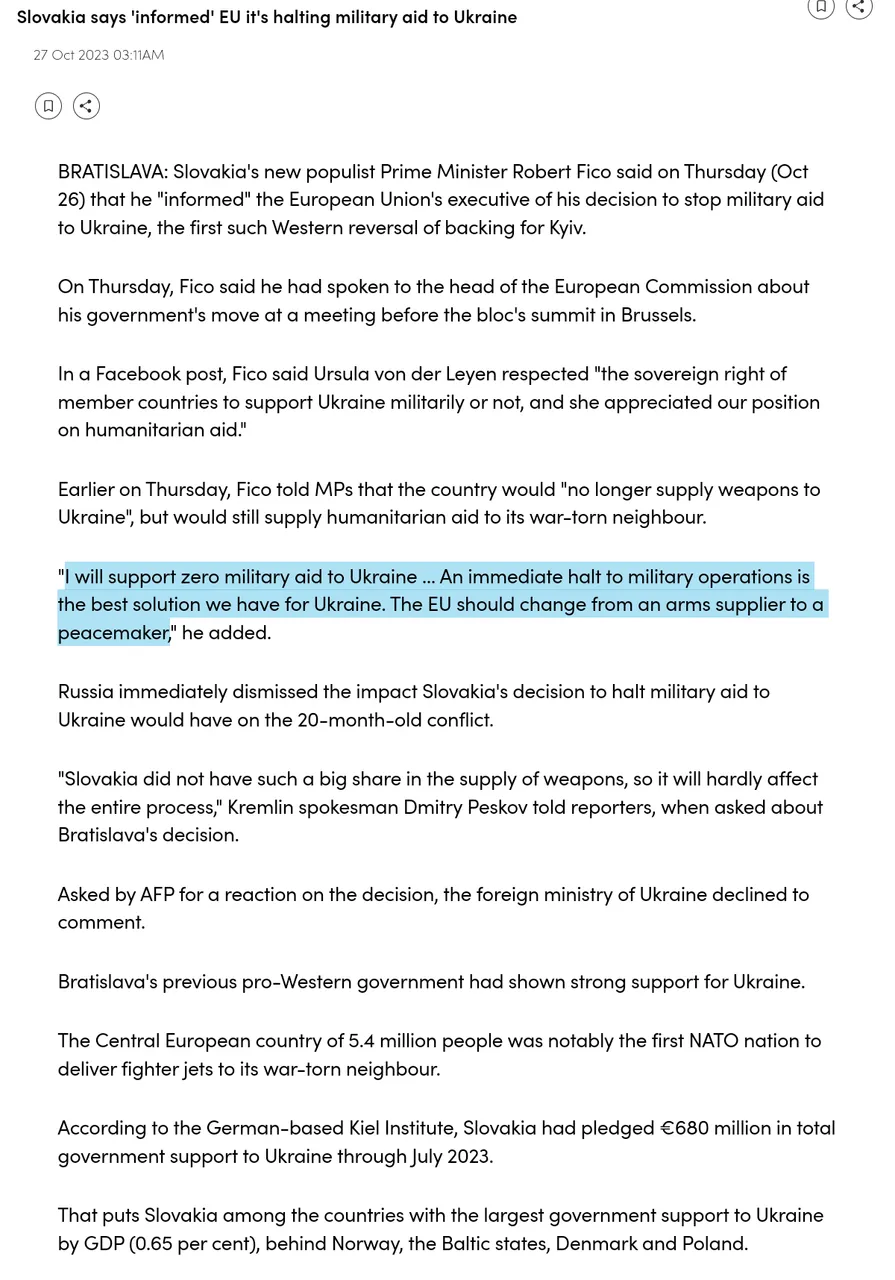 Slovakia says 'informed' EU it's halting military aid to Ukraine

27 Oct 2023 03:11AM

BRATISLAVA: Slovakia's new populist Prime Minister Robert Fico said on Thursday (Oct 26) that he "informed" the European Union's executive of his decision to stop military aid to Ukraine, the first such Western reversal of backing for Kyiv.

On Thursday, Fico said he had spoken to the head of the European Commission about his government's move at a meeting before the bloc's summit in Brussels.

In a Facebook post, Fico said Ursula von der Leyen respected "the sovereign right of member countries to support Ukraine militarily or not, and she appreciated our position on humanitarian aid."

Earlier on Thursday, Fico told MPs that the country would "no longer supply weapons to Ukraine", but would still supply humanitarian aid to its war-torn neighbour.

"I will support zero military aid to Ukraine ... An immediate halt to military operations is the best solution we have for Ukraine. The EU should change from an arms supplier to a peacemaker," he added.

Russia immediately dismissed the impact Slovakia's decision to halt military aid to Ukraine would have on the 20-month-old conflict.

"Slovakia did not have such a big share in the supply of weapons, so it will hardly affect the entire process," Kremlin spokesman Dmitry Peskov told reporters, when asked about Bratislava's decision.

Asked by AFP for a reaction on the decision, the foreign ministry of Ukraine declined to comment.

Bratislava's previous pro-Western government had shown strong support for Ukraine.

The Central European country of 5.4 million people was notably the first NATO nation to deliver fighter jets to its war-torn neighbour.

According to the German-based Kiel Institute, Slovakia had pledged €680 million in total government support to Ukraine through July 2023.

That puts Slovakia among the countries with the largest government support to Ukraine by GDP (0.65 per cent), behind Norway, the Baltic states, Denmark and Poland.